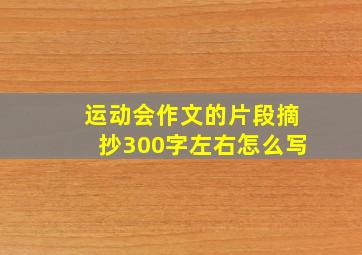 运动会作文的片段摘抄300字左右怎么写